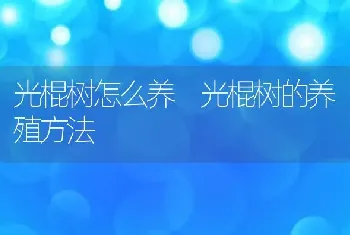 光棍树怎么养　光棍树的养殖方法